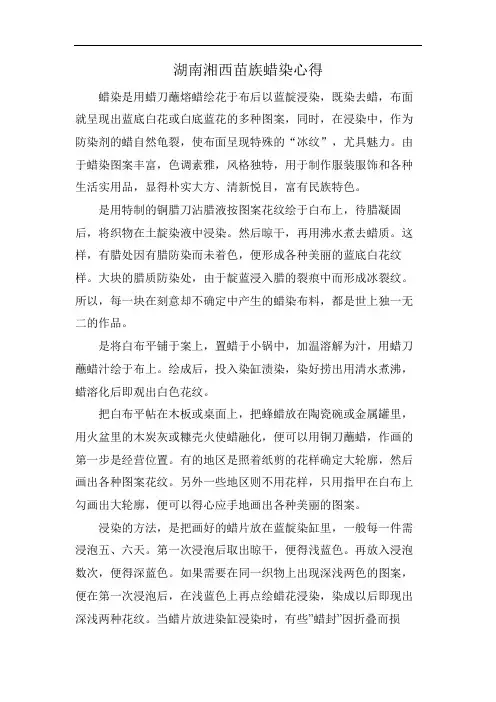 湖南湘西苗族蜡染心得

蜡染是用蜡刀蘸熔蜡绘花于布后以蓝靛浸染，既染去蜡，布面就呈现出蓝底白花或白底蓝花的多种图案，同时，在浸染中，作为防染剂的蜡自然龟裂，使布面呈现特殊的“冰纹”，尤具魅力。由于蜡染图案丰富，色调素雅，风格独特，用于制作服装服饰和各种生活实用品，显得朴实大方、清新悦目，富有民族特色。

是用特制的铜腊刀沾腊液按图案花纹绘于白布上，待腊凝固后，将织物在土靛染液中浸染。然后晾干，再用沸水煮去蜡质。这样，有腊处因有腊防染而未着色，便形成各种美丽的蓝底白花纹样。大块的腊质防染处，由于靛蓝浸入腊的裂痕中而形成冰裂纹。所以，每一块在刻意却不确定中产生的蜡染布料，都是世上独一无二的作品。

是将白布平铺于案上，置蜡于小锅中，加温溶解为汁，用蜡刀蘸蜡汁绘于布上。绘成后，投入染缸渍染，染好捞出用清水煮沸，蜡溶化后即观出白色花纹。

把白布平帖在木板或桌面上，把蜂蜡放在陶瓷碗或金属罐里，用火盆里的木炭灰或糠壳火使蜡融化，便可以用铜刀蘸蜡，作画的第一步是经营位置。有的地区是照着纸剪的花样确定大轮廓，然后画出各种图案花纹。另外一些地区则不用花样，只用指甲在白布上勾画出大轮廓，便可以得心应手地画出各种美丽的图案。

浸染的方法，是把画好的蜡片放在蓝靛染缸里，一般每一件需浸泡五、六天。第一次浸泡后取出晾干，便得浅蓝色。再放入浸泡数次，便得深蓝色。如果需要在同一织物上出现深浅两色的图案，便在第一次浸泡后，在浅蓝色上再点绘蜡花浸染，染成以后即现出深浅两种花纹。当蜡片放进染缸浸染时，有些”蜡封”因折叠而损